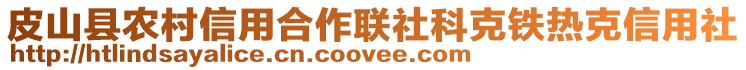 皮山县农村信用合作联社科克铁热克信用社
http://htlindsayalice.cn.coovee.com